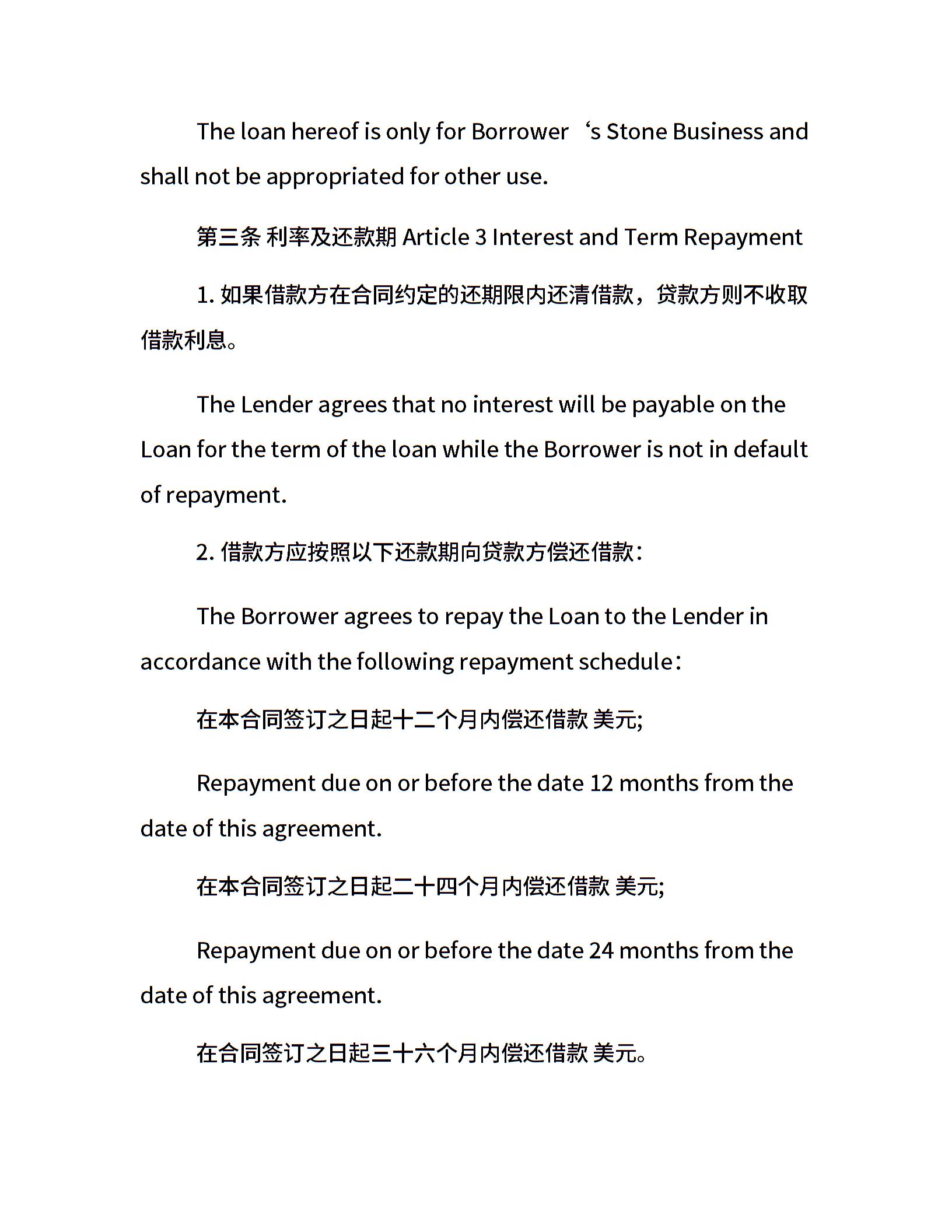 The loan hereof is only for Borrower‘s Stone Business and shall not be appropriated for other use.

第三条 利率及还款期 Article 3 Interest and Term Repayment

1. 如果借款方在合同约定的还期限内还清借款，贷款方则不收取借款利息。

The Lender agrees that no interest will be payable on the Loan for the term of the loan while the Borrower is not in default of repayment.

2. 借款方应按照以下还款期向贷款方偿还借款：

The Borrower agrees to repay the Loan to the Lender in accordance with the following repayment schedule：

在本合同签订之日起十二个月内偿还借款 美元;

Repayment due on or before the date 12 months from the date of this agreement.

在本合同签订之日起二十四个月内偿还借款 美元;

Repayment due on or before the date 24 months from the date of this agreement.

在合同签订之日起三十六个月内偿还借款 美元。